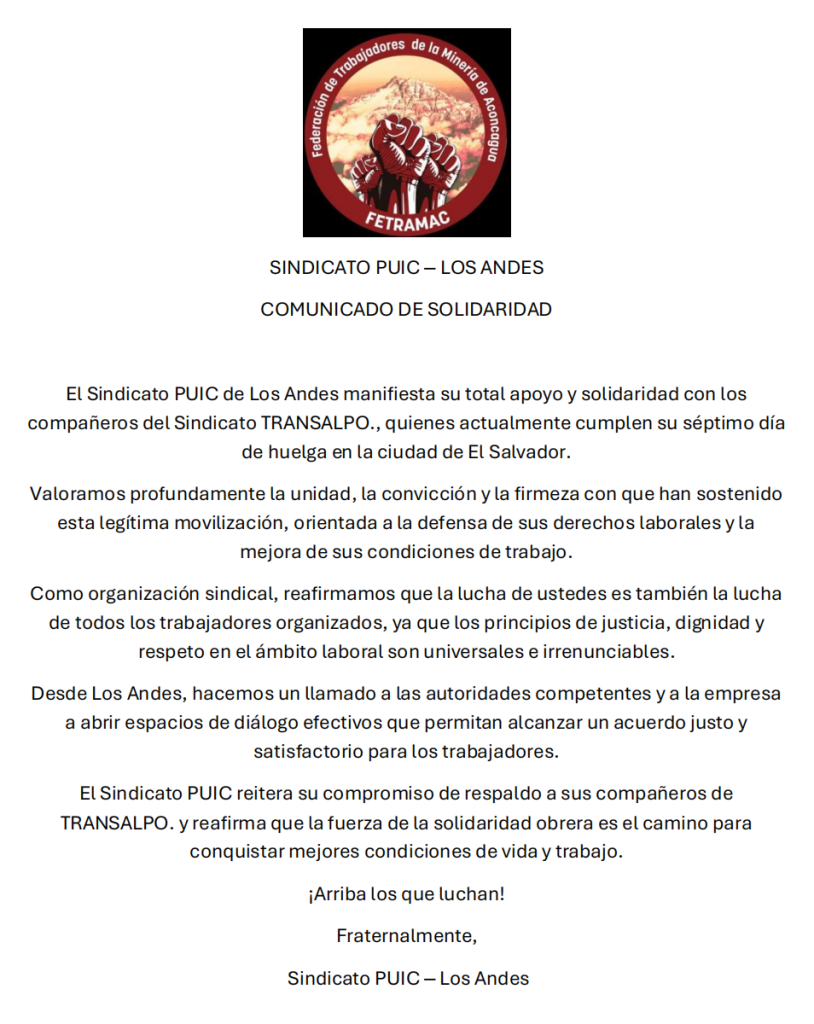 Federación de Trabajadores de la Minería de Aconcagua

FETRAMAC

SINDICATO PUIC – LOS ANDES

COMUNICADO DE SOLIDARIDAD

El Sindicato PUIC de Los Andes manifiesta su total apoyo y solidaridad con los compañeros del Sindicato TRANSALPO., quienes actualmente cumplen su séptimo día de huelga en la ciudad de El Salvador.

Valoramos profundamente la unidad, la convicción y la firmeza con que han sostenido esta legítima movilización, orientada a la defensa de sus derechos laborales y la mejora de sus condiciones de trabajo.

Como organización sindical, reafirmamos que la lucha de ustedes es también la lucha de todos los trabajadores organizados, ya que los principios de justicia, dignidad y respeto en el ámbito laboral son universales e irrenunciables.

Desde Los Andes, hacemos un llamado a las autoridades competentes y a la empresa a abrir espacios de diálogo efectivos que permitan alcanzar un acuerdo justo y satisfactorio para los trabajadores.

El Sindicato PUIC reitera su compromiso de respaldo a sus compañeros de TRANSALPO. y reafirma que la fuerza de la solidaridad obrera es el camino para conquistar mejores condiciones de vida y trabajo.

¡Arriba los que luchan!

Fraternalmente,

Sindicato PUIC – Los Andes